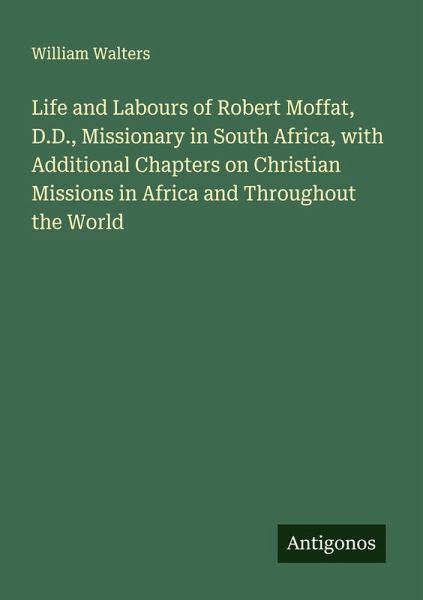 William Walters

Life and Labours of Robert Moffat, D.D., Missionary in South Africa, with Additional Chapters on Christian Missions in Africa and Throughout the World

Antigonos